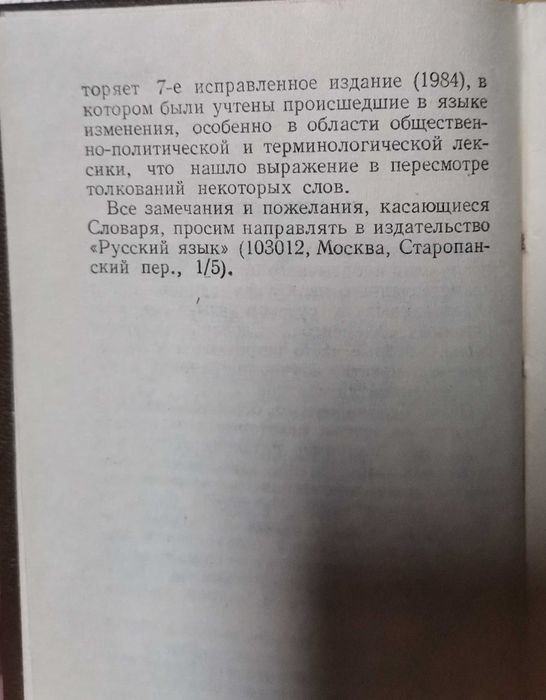 торяет 7-е исправленное издание (1984), в котором были учтены происшедшие в языке изменения, особенно в области общественно-политической и терминологической лексики, что нашло выражение в пересмотре толкований некоторых слов.

Все замечания и пожелания, касающиеся Словаря, просим направлять в издательство «Русский язык» (103012, Москва, Старопанский пер., 1/5).